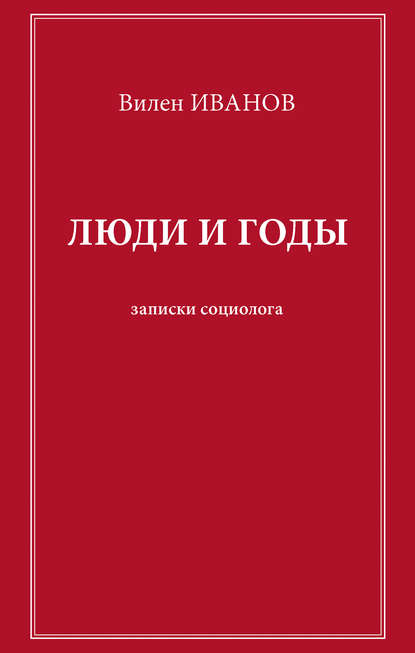 Вилен ИВАНОВ

ЛЮДИ И ГОДЫ

записки социолога